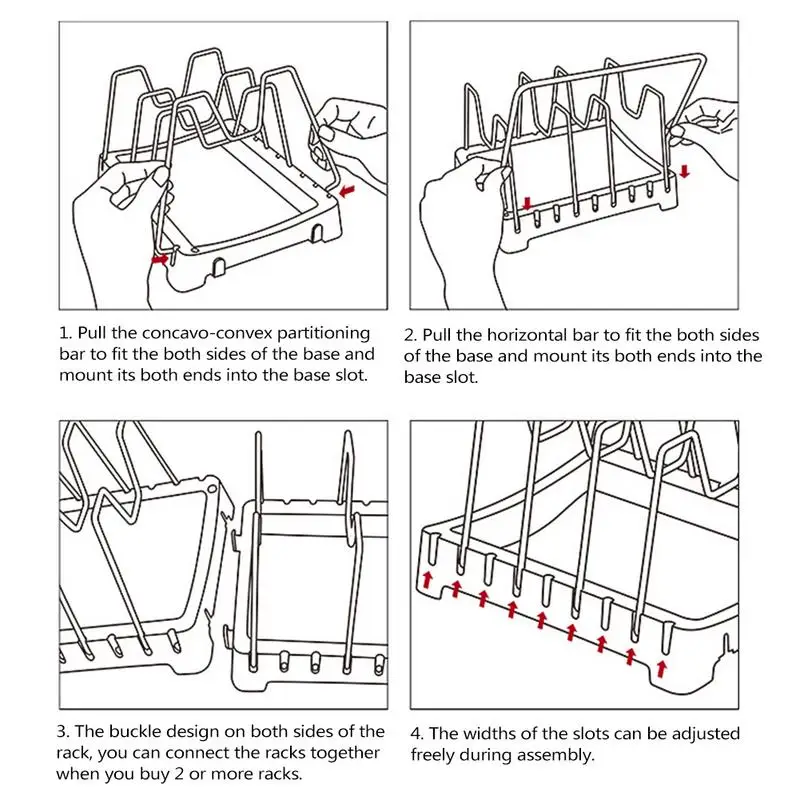 1. Pull the concavo-convex partitioning bar to fit the both sides of the base and mount its both ends into the base slot.

2. Pull the horizontal bar to fit the both sides of the base and mount its both ends into the base slot.

3. The buckle design on both sides of the rack, you can connect the racks together when you buy 2 or more racks.

4. The widths of the slots can be adjusted freely during assembly.